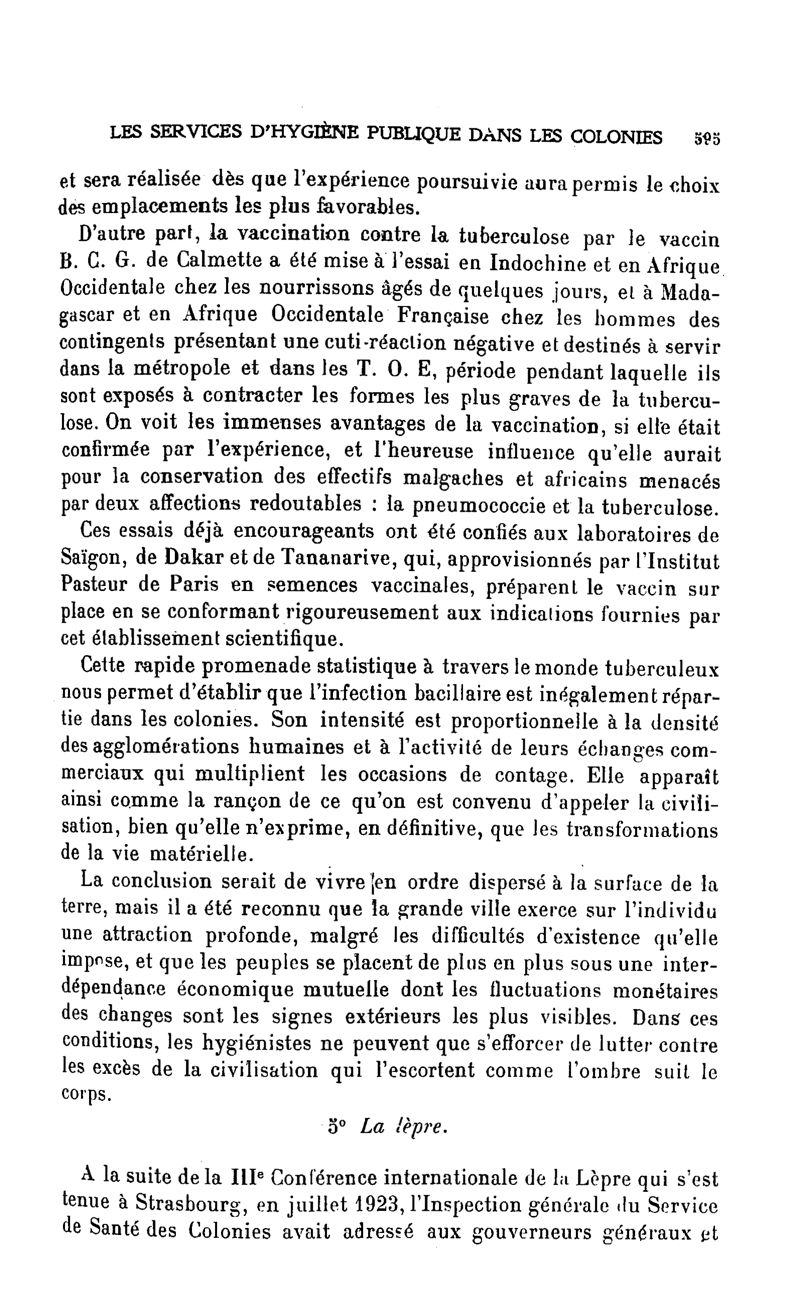 LES SERVICES D'HYGIÈNE PUBLIQUE DANS LES COLONIES 595

et sera réalisée dès que l'expérience poursuivie aura permis le choix des emplacements les plus favorables.

D'autre part, la vaccination contre la tuberculose par le vaccin B. C. G. de Calmette a été mise à l'essai en Indochine et en Afrique Occidentale chez les nourrissons âgés de quelques jours, et à Madagascar et en Afrique Occidentale Française chez les hommes des contingents présentant une cuti-réaction négative et destinés à servir dans la métropole et dans les T. O. E, période pendant laquelle ils sont exposés à contracter les formes les plus graves de la tuberculose. On voit les immenses avantages de la vaccination, si elle était confirmée par l'expérience, et l'heureuse influence qu'elle aurait pour la conservation des effectifs malgaches et africains menacés par deux affections redoutables : la pneumococcie et la tuberculose.

Ces essais déjà encourageants ont été confiés aux laboratoires de Saïgon, de Dakar et de Tananarive, qui, approvisionnés par l'Institut Pasteur de Paris en semences vaccinales, préparent le vaccin sur place en se conformant rigoureusement aux indications fournies par cet établissement scientifique.

Cette rapide promenade statistique à travers le monde tuberculeux nous permet d'établir que l'infection bacillaire est inégalement répartie dans les colonies. Son intensité est proportionnelle à la densité des agglomérations humaines et à l'activité de leurs échanges commerciaux qui multiplient les occasions de contage. Elle apparaît ainsi comme la rançon de ce qu'on est convenu d'appeler la civilisation, bien qu'elle n'exprime, en définitive, que les transformations de la vie matérielle.

La conclusion serait de vivre en ordre dispersé à la surface de la terre, mais il a été reconnu que la grande ville exerce sur l'individu une attraction profonde, malgré les difficultés d'existence qu'elle impose, et que les peuples se placent de plus en plus sous une interdépendance économique mutuelle dont les fluctuations monétaires des changes sont les signes extérieurs les plus visibles. Dans ces conditions, les hygiénistes ne peuvent que s'efforcer de lutter contre les excès de la civilisation qui l'escortent comme l'ombre suit le corps.

5° La lèpre.

A la suite de la IIIe Conférence internationale de la Lèpre qui s'est tenue à Strasbourg, en juillet 1923, l'Inspection générale du Service de Santé des Colonies avait adressé aux gouverneurs généraux et